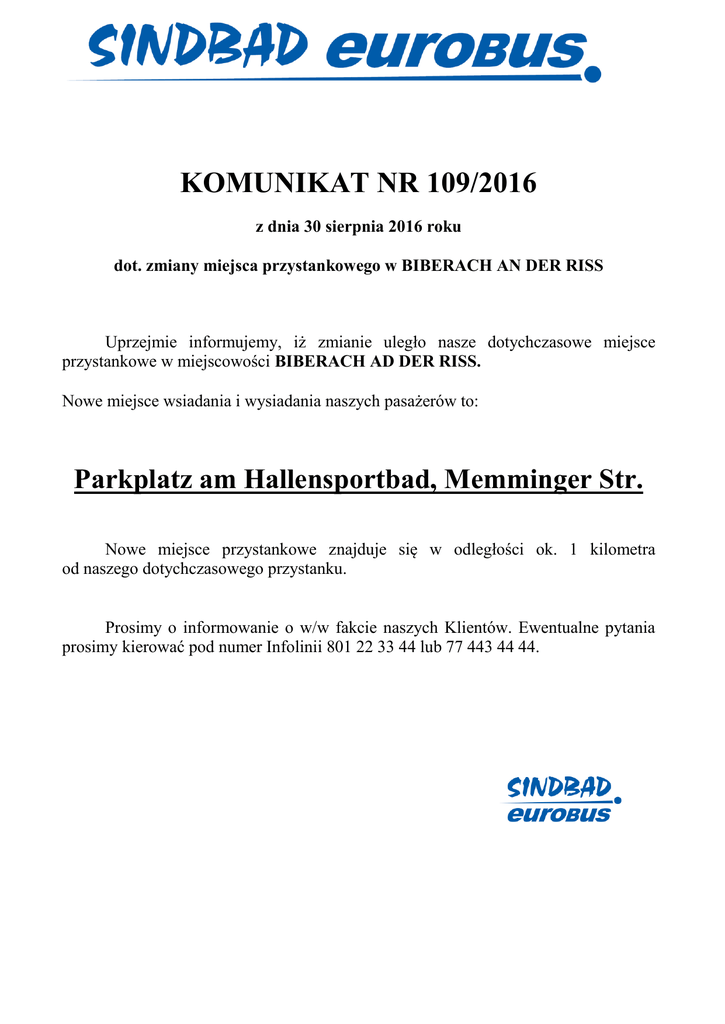 SINDBAD eurobus

KOMUNIKAT NR 109/2016

z dnia 30 sierpnia 2016 roku

dot. zmiany miejsca przystankowego w BIBERACH AN DER RISS

Uprzejmie informujemy, iż zmianie uległo nasze dotychczasowe miejsce przystankowe w miejscowości BIBERACH AD DER RISS.

Nowe miejsce wsiadania i wysiadania naszych pasażerów to:

Parkplatz am Hallensportbad, Memminger Str.

Nowe miejsce przystankowe znajduje się w odległości ok. 1 kilometra od naszego dotychczasowego przystanku.

Prosimy o informowanie o w/w fakcie naszych Klientów. Ewentualne pytania prosimy kierować pod numer Infolinii 801 22 33 44 lub 77 443 44 44.

SINDBAD eurobus